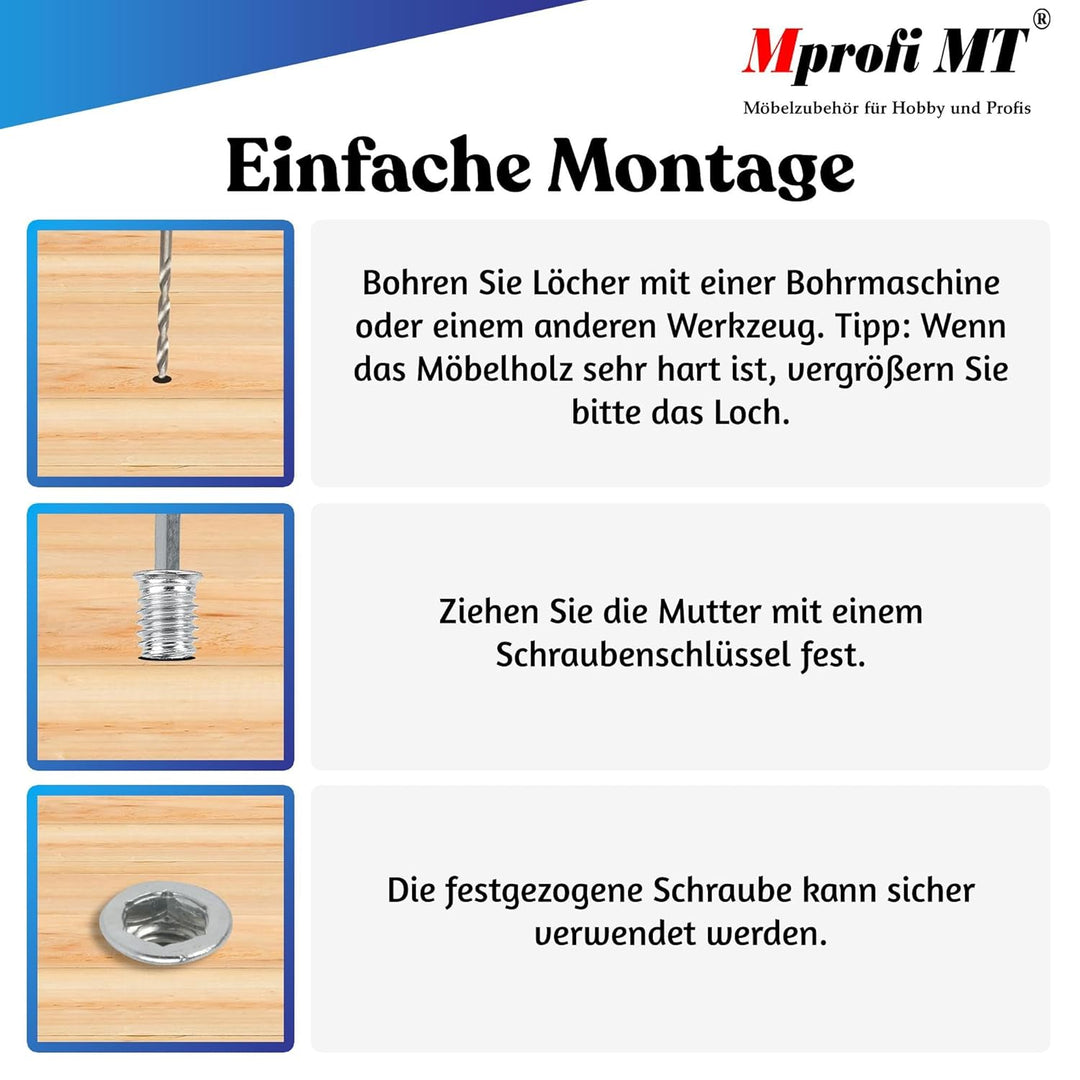 Mprofi MT®

Möbelzubehör für Hobby und Profis

Einfache Montage

Bohren Sie Löcher mit einer Bohrmaschine oder einem anderen Werkzeug. Tipp: Wenn das Möbelholz sehr hart ist, vergrößern Sie bitte das Loch.

Ziehen Sie die Mutter mit einem Schraubenschlüssel fest.

Die festgezogene Schraube kann sicher verwendet werden.